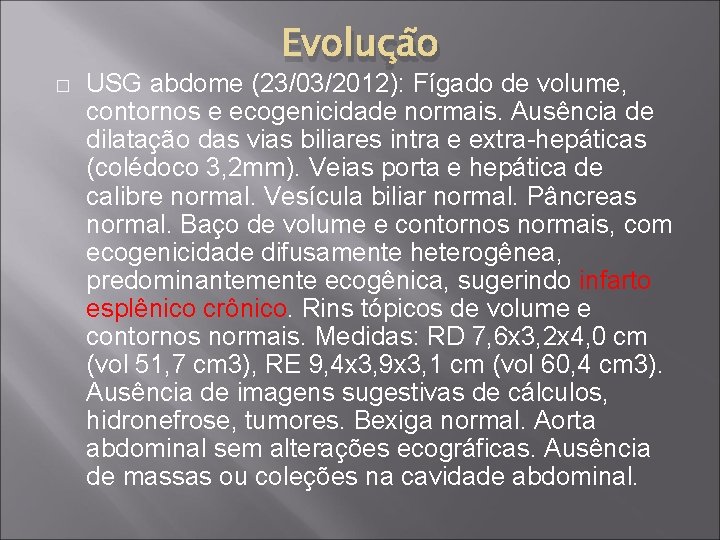 Evolução

USG abdome (23/03/2012): Fígado de volume, contornos e ecogenicidade normais. Ausência de dilatação das vias biliares intra e extra-hepáticas (colédoco 3,2mm). Veias porta e hepática de calibre normal. Vesícula biliar normal. Pâncreas normal. Baço de volume e contornos normais, com ecogenicidade difusamente heterogênea, predominantemente ecogênica, sugerindo infarto esplênico crônico. Rins tópicos de volume e contornos normais. Medidas: RD 7,6x3,2x4,0 cm (vol 51,7 cm3), RE 9,4x3,9x3,1 cm (vol 60,4 cm3). Ausência de imagens sugestivas de cálculos, hidronefrose, tumores. Bexiga normal. Aorta abdominal sem alterações ecográficas. Ausência de massas ou coleções na cavidade abdominal.